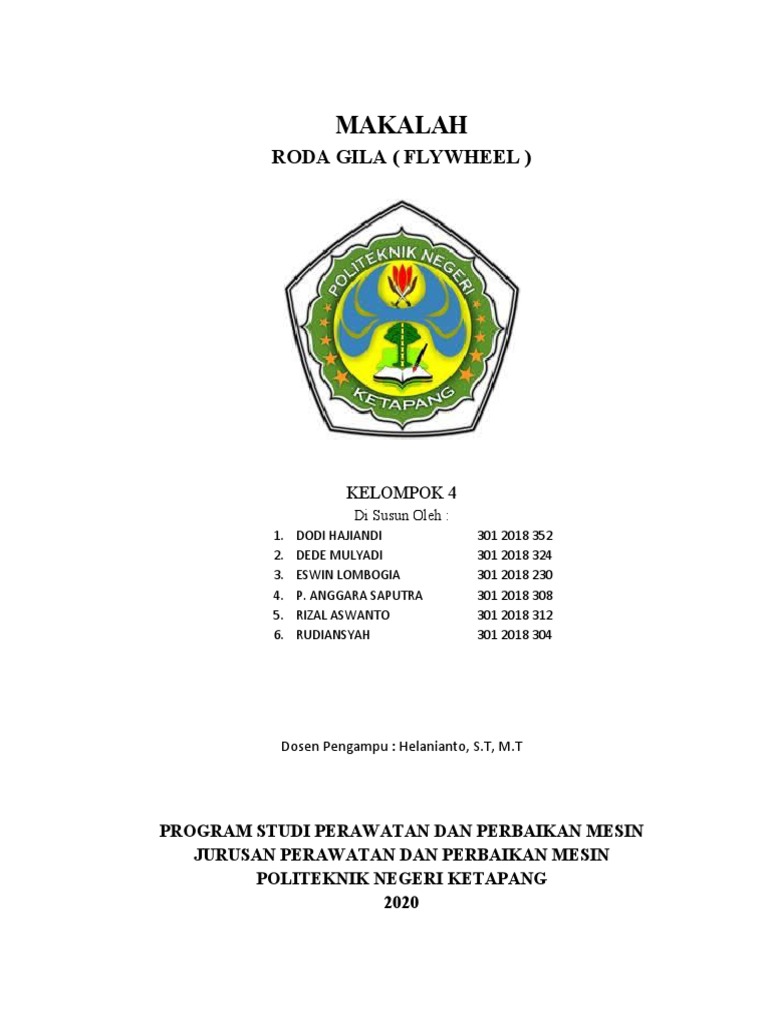 MAKALAH

RODA GILA ( FLYWHEEL )

POLITEKNIK NEGERI

KETAPANG

KELOMPOK 4

Di Susun Oleh :

1. DODI HAJIANDI 301 2018 352
2. DEDE MULYADI 301 2018 324
3. ESWIN LOMBOGIA 301 2018 230
4. P. ANGGARA SAPUTRA 301 2018 308
5. RIZAL ASWANTO 301 2018 312
6. RUDIANSYAH 301 2018 304

Dosen Pengampu : Helanianto, S.T, M.T

PROGRAM STUDI PERAWATAN DAN PERBAIKAN MESIN
JURUSAN PERAWATAN DAN PERBAIKAN MESIN
POLITEKNIK NEGERI KETAPANG
2020